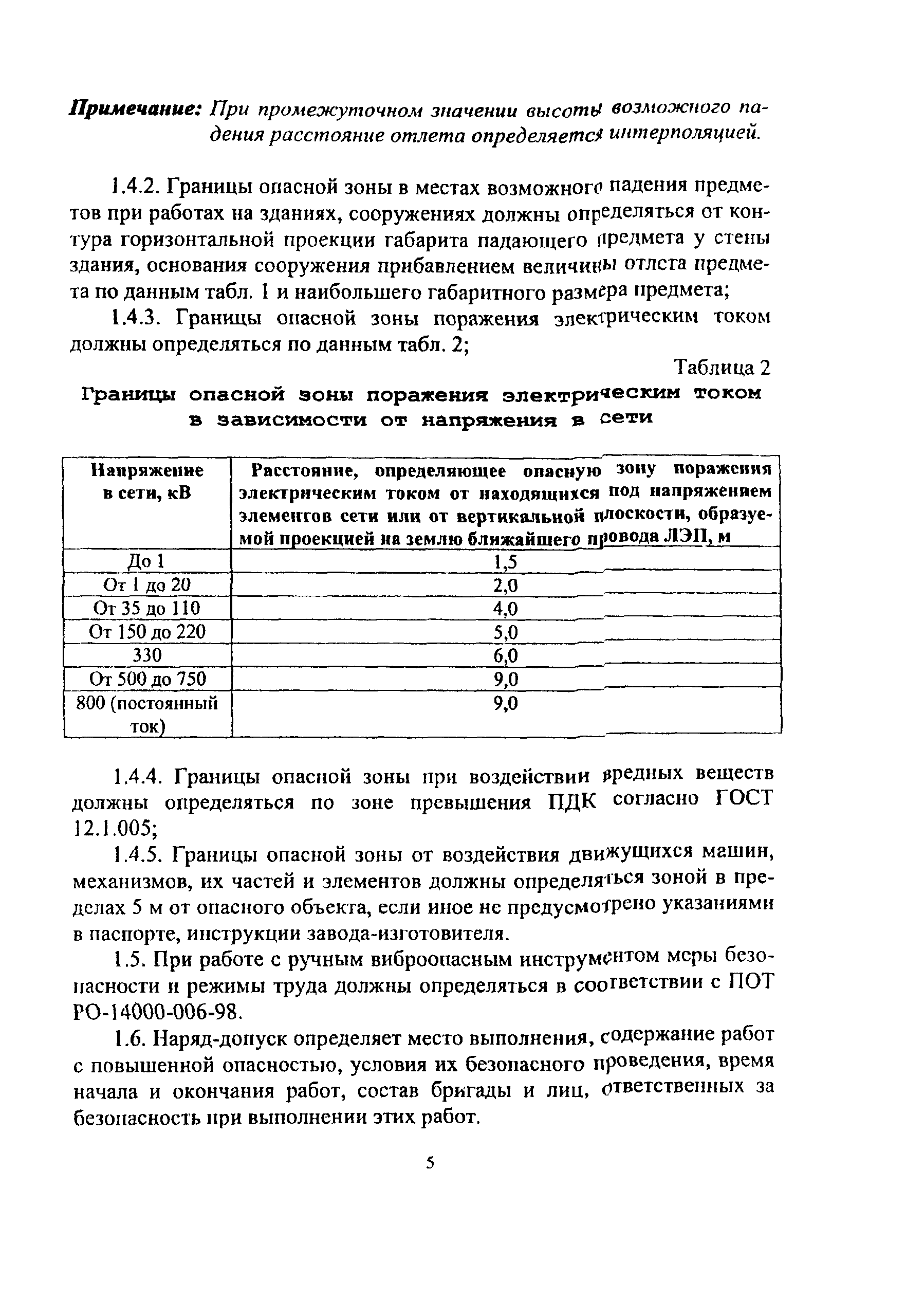 Примечание: При промежуточном значении высоты возможного падения расстояние отлета определяется интерполяцией.

1.4.2. Границы опасной зоны в местах возможного падения предметов при работах на зданиях, сооружениях должны определяться от контура горизонтальной проекции габарита падающего предмета у стены здания, основания сооружения прибавлением величины отлета предмета по данным табл. 1 и наибольшего габаритного размера предмета;

1.4.3. Границы опасной зоны поражения электрическим током должны определяться по данным табл. 2;

Таблица 2

Границы опасной зоны поражения электрическим током в зависимости от напряжения в сети

| Напряжение в сети, кВ | Расстояние, определяющее опасную зону поражения электрическим током от находящихся под напряжением элементов сети или от вертикальной плоскости, образуемой проекцией на землю ближайшего провода ЛЭП, м |
|---|---|
| До 1 | 1,5 |
| От 1 до 20 | 2,0 |
| От 35 до 110 | 4,0 |
| От 150 до 220 | 5,0 |
| 330 | 6,0 |
| От 500 до 750 | 9,0 |
| 800 (постоянный ток) | 9,0 |

1.4.4. Границы опасной зоны при воздействии вредных веществ должны определяться по зоне превышения ПДК согласно ГОСТ 12.1.005;

1.4.5. Границы опасной зоны от воздействия движущихся машин, механизмов, их частей и элементов должны определяться зоной в пределах 5 м от опасного объекта, если иное не предусмотрено указаниями в паспорте, инструкции завода-изготовителя.

1.5. При работе с ручным виброопасным инструментом меры безопасности и режимы труда должны определяться в соответствии с ПОТ РО-14000-006-98.

1.6. Наряд-допуск определяет место выполнения, содержание работ с повышенной опасностью, условия их безопасного проведения, время начала и окончания работ, состав бригады и лиц, ответственных за безопасность при выполнении этих работ.

5